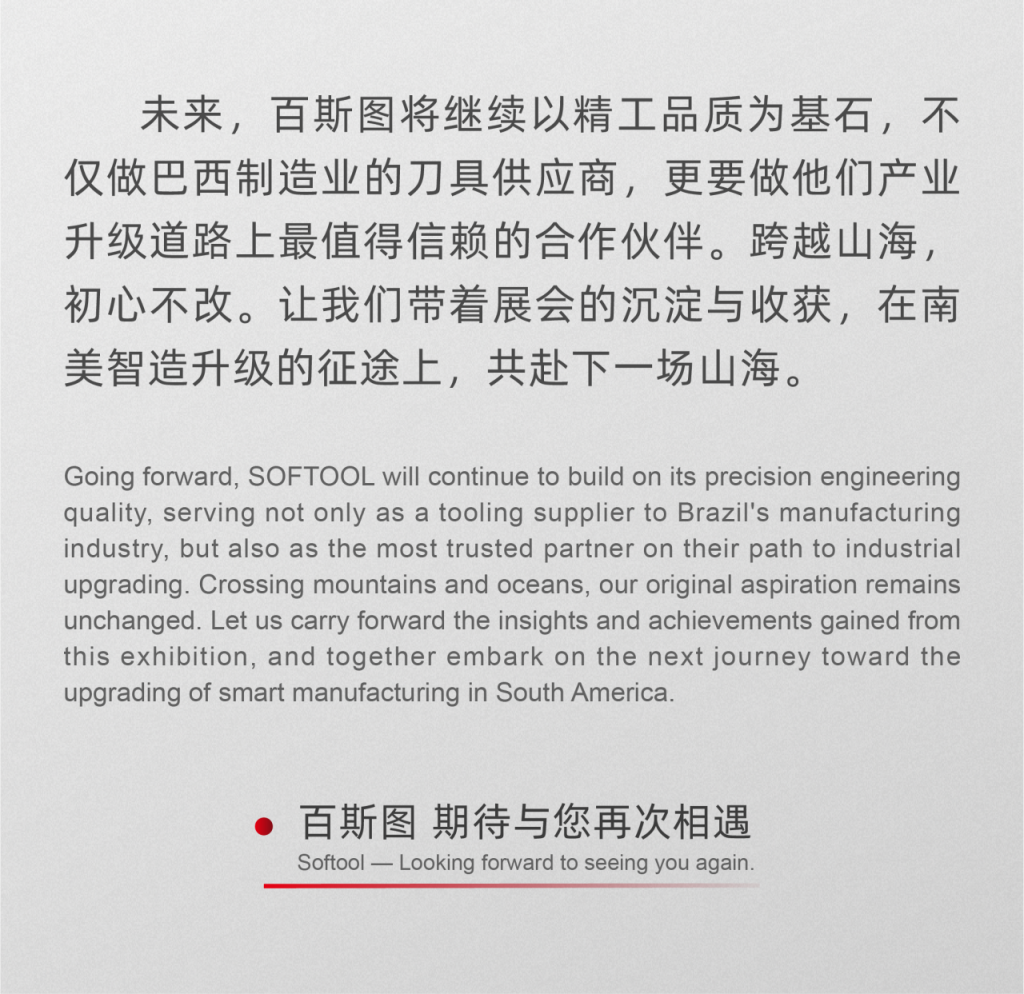 未来，百斯图将继续以精工品质为基石，不仅做巴西制造业的刀具供应商，更要做他们产业升级道路上最值得信赖的合作伙伴。跨越山海，初心不改。让我们带着展会的沉淀与收获，在南美智造升级的征途上，共赴下一场山海。

Going forward, SOFTOOL will continue to build on its precision engineering quality, serving not only as a tooling supplier to Brazil's manufacturing industry, but also as the most trusted partner on their path to industrial upgrading. Crossing mountains and oceans, our original aspiration remains unchanged. Let us carry forward the insights and achievements gained from this exhibition, and together embark on the next journey toward the upgrading of smart manufacturing in South America.

百斯图 期待与您再次相遇
Softool — Looking forward to seeing you again.